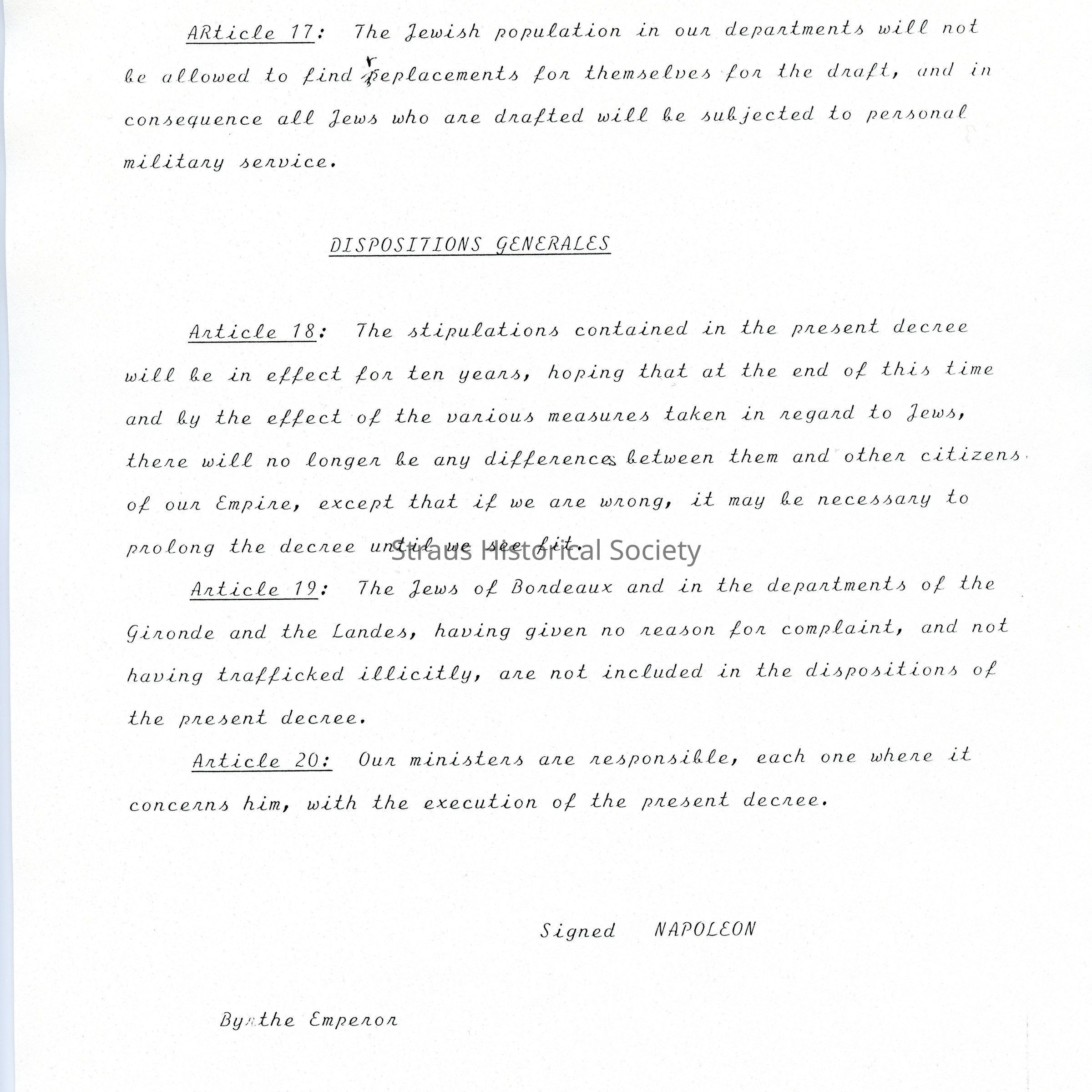 ARticle 17: The Jewish population in our departments will not be allowed to find replacements for themselves for the draft, and in consequence all Jews who are drafted will be subjected to personal military service.

DISPOSITIONS GENERALES

Article 18: The stipulations contained in the present decree will be in effect for ten years, hoping that at the end of this time and by the effect of the various measures taken in regard to Jews, there will no longer be any differences between them and other citizens of our Empire, except that if we are wrong, it may be necessary to prolong the decree until we see fit.

Straus Historical Society

Article 19: The Jews of Bordeaux and in the departments of the Gironde and the Landes, having given no reason for complaint, and not having trafficked illicitly, are not included in the dispositions of the present decree.

Article 20: Our ministers are responsible, each one where it concerns him, with the execution of the present decree.

Signed NAPOLEON

By the Emperor